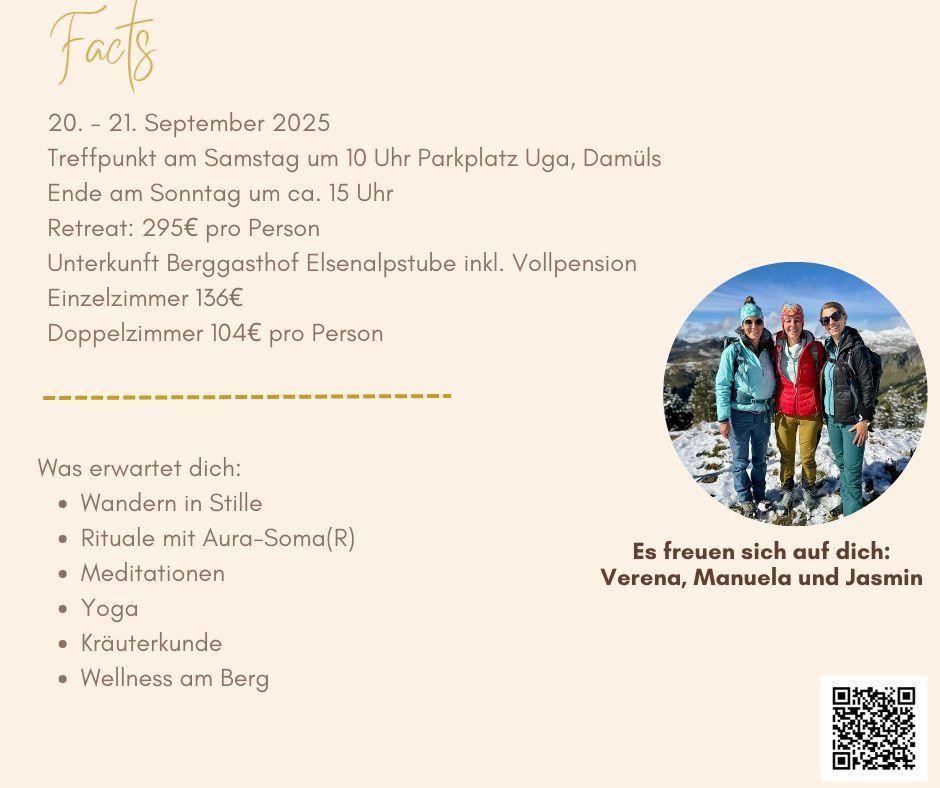 Facts

20. - 21. September 2025
Treffpunkt am Samstag um 10 Uhr Parkplatz Uga, Damüls
Ende am Sonntag um ca. 15 Uhr
Retreat: 295€ pro Person
Unterkunft Berggasthof Elsenalpstube inkl. Vollpension
Einzelzimmer 136€
Doppelzimmer 104€ pro Person

Was erwartet dich:
- Wandern in Stille
- Rituale mit Aura-Soma(R)
- Meditationen
- Yoga
- Kräuterkunde
- Wellness am Berg

Es freuen sich auf dich:
Verena, Manuela und Jasmin